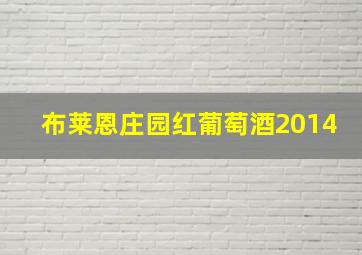 布莱恩庄园红葡萄酒2014